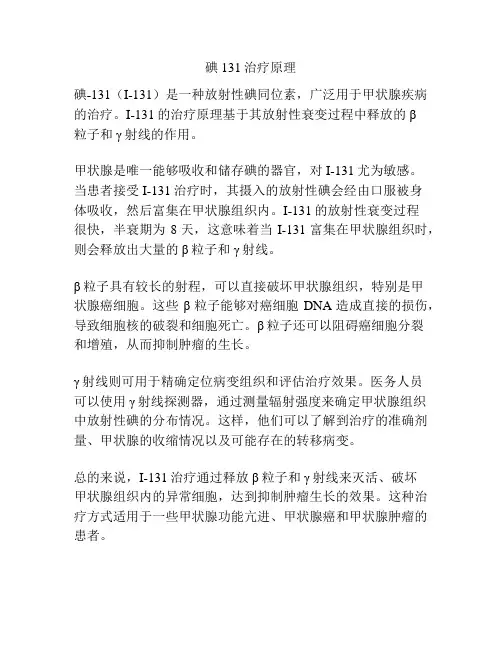 碘 131 治疗原理

碘-131（I-131）是一种放射性碘同位素，广泛用于甲状腺疾病的治疗。I-131 的治疗原理基于其放射性衰变过程中释放的 β 粒子和 γ 射线的作用。

甲状腺是唯一能够吸收和储存碘的器官，对 I-131 尤为敏感。当患者接受 I-131 治疗时，其摄入的放射性碘会经由口服被身体吸收，然后富集在甲状腺组织内。I-131 的放射性衰变过程很快，半衰期为 8 天，这意味着当 I-131 富集在甲状腺组织时，则会释放出大量的 β 粒子和 γ 射线。

β 粒子具有较长的射程，可以直接破坏甲状腺组织，特别是甲状腺癌细胞。这些 β 粒子能够对癌细胞 DNA 造成直接的损伤，导致细胞核的破裂和细胞死亡。β 粒子还可以阻碍癌细胞分裂和增殖，从而抑制肿瘤的生长。

γ 射线则可用于精确定位病变组织和评估治疗效果。医务人员可以使用 γ 射线探测器，通过测量辐射强度来确定甲状腺组织中放射性碘的分布情况。这样，他们可以了解到治疗的准确剂量、甲状腺的收缩情况以及可能存在的转移病变。

总的来说，I-131 治疗通过释放 β 粒子和 γ 射线来灭活、破坏甲状腺组织内的异常细胞，达到抑制肿瘤生长的效果。这种治疗方式适用于一些甲状腺功能亢进、甲状腺癌和甲状腺肿瘤的患者。